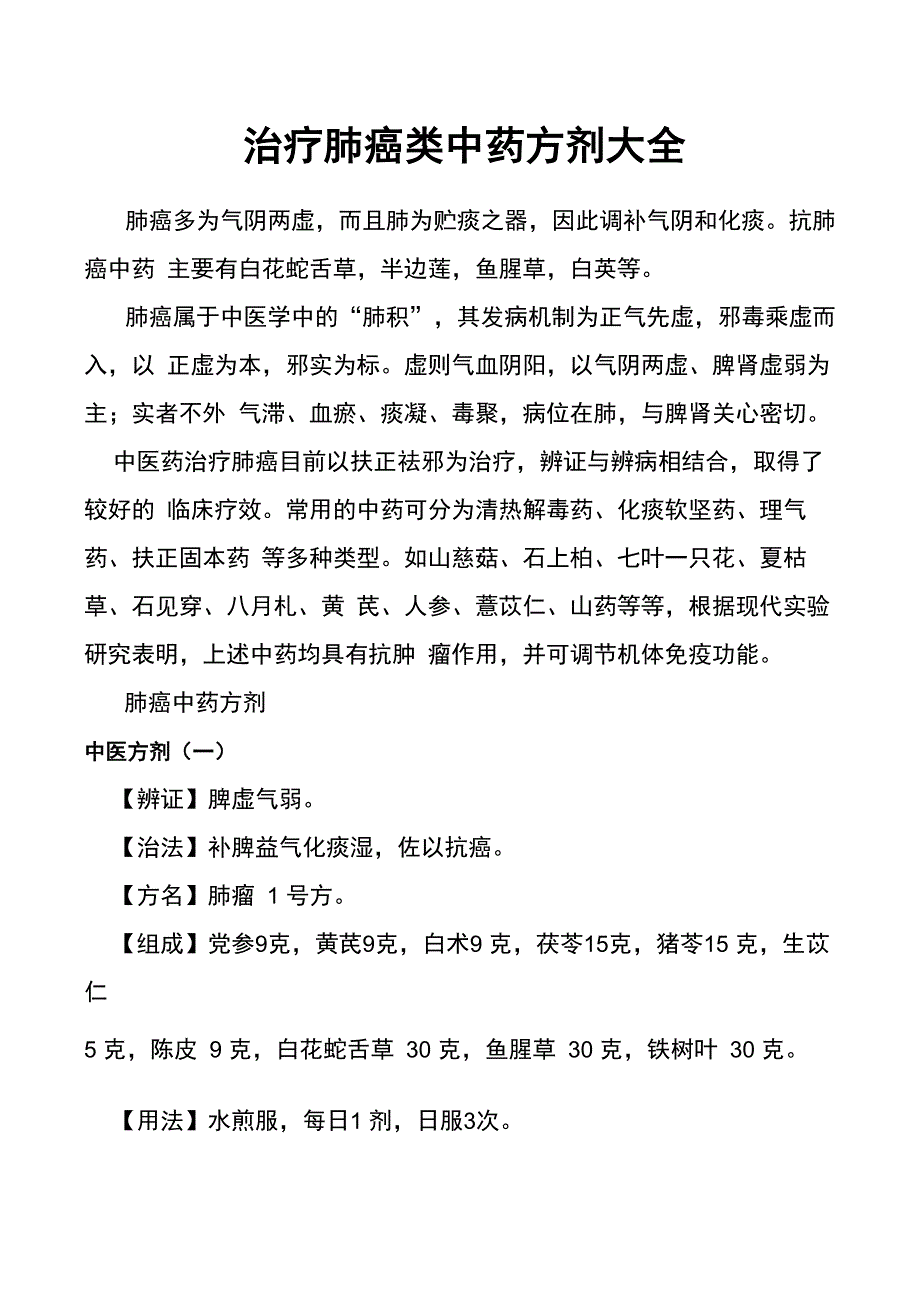 治疗肺癌类中药方剂大全

肺癌多为气阴两虚，而且肺为贮痰之器，因此调补气阴和化痰。抗肺癌中药 主要有白花蛇舌草，半边莲，鱼腥草，白英等。

肺癌属于中医学中的“肺积”，其发病机制为正气先虚，邪毒乘虚而入，以 正虚为本，邪实为标。虚则气血阴阳，以气阴两虚、脾肾虚弱为主；实者不外 气滞、血瘀、痰凝、毒聚，病位在肺，与脾肾关心密切。

中医药治疗肺癌目前以扶正祛邪为治疗，辨证与辨病相结合，取得了较好的 临床疗效。常用的中药可分为清热解毒药、化痰软坚药、理气药、扶正固本药 等多种类型。如山慈菇、石上柏、七叶一只花、夏枯草、石见穿、八月札、黄 芪、人参、薏苡仁、山药等等，根据现代实验研究表明，上述中药均具有抗肿 瘤作用，并可调节机体免疫功能。

肺癌中药方剂

中医方剂（一）

【辨证】脾虚气弱。

【治法】补脾益气化痰湿，佐以抗癌。

【方名】肺瘤 1 号方。

【组成】党参9克，黄芪9克，白术9 克，茯苓15克，猪苓15 克，生苡仁

5 克，陈皮 9 克，白花蛇舌草 30 克，鱼腥草 30 克，铁树叶 30 克。

【用法】水煎服，每日1 剂，日服3次。